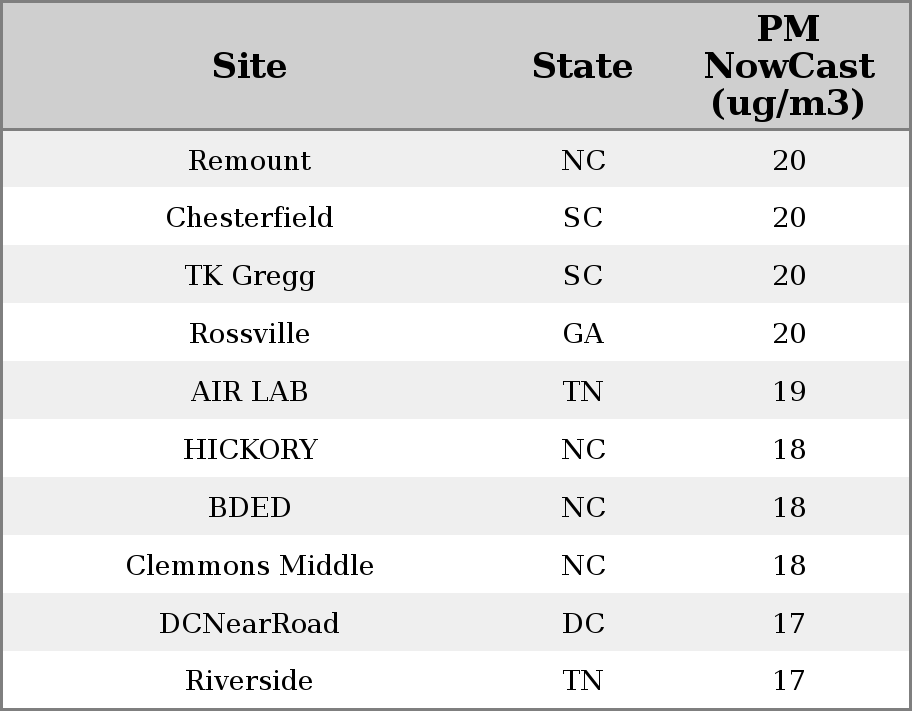 | Site | State | PM NowCast (ug/m3) |
|---|---|---|
| Remount | NC | 20 |
| Chesterfield | SC | 20 |
| TK Gregg | SC | 20 |
| Rossville | GA | 20 |
| AIR LAB | TN | 19 |
| HICKORY | NC | 18 |
| BDED | NC | 18 |
| Clemmons Middle | NC | 18 |
| DCNearRoad | DC | 17 |
| Riverside | TN | 17 |